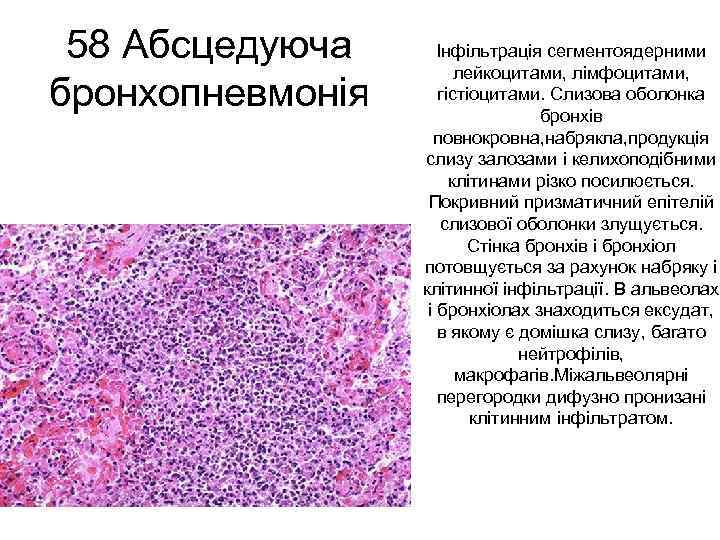 58 Абсцедуюча бронхопневмонія

Інфільтрація сегментоядерними лейкоцитами, лімфоцитами, гістіоцитами. Слизова оболонка бронхів повнокровна,набрякла,продукція слизу залозами і келихоподібними клітинами різко посилюється. Покривний призматичний епітелій слизової оболонки злущується. Стінка бронхів і бронхіол потовщується за рахунок набряку і клітинної інфільтрації. В альвеолах і бронхіолах знаходиться ексудат, в якому є домішка слизу, багато нейтрофілів, макрофагів.Міжальвеолярні перегородки дифузно пронизані клітинним інфільтратом.